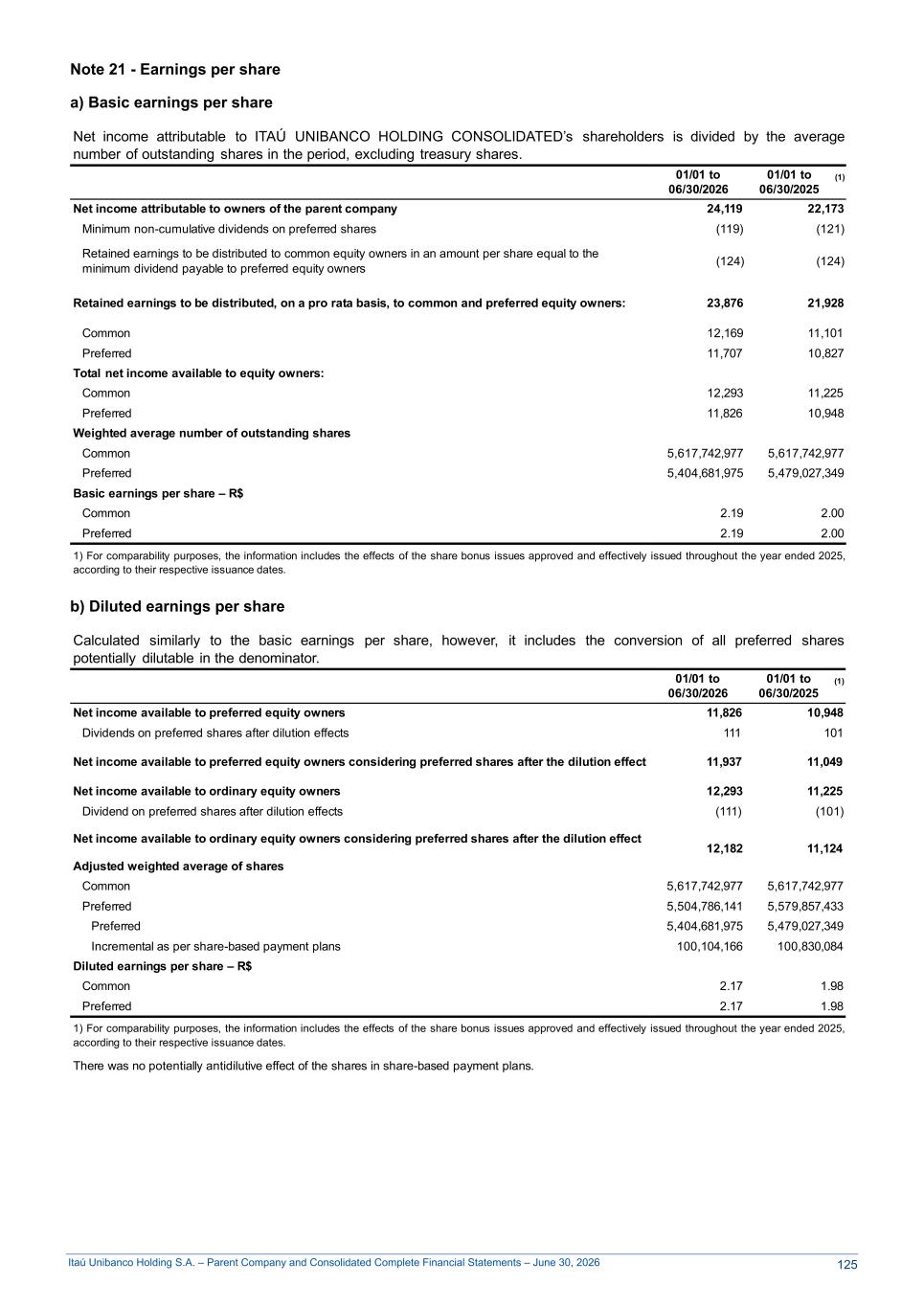 Note 21 - Earnings per share

a) Basic earnings per share

Net income attributable to ITAÚ UNIBANCO HOLDING CONSOLIDATED's shareholders is divided by the average number of outstanding shares in the period, excluding treasury shares.

| | 01/01 to 06/30/2026 | 01/01 to 06/30/2025 (1) |
|---|---|---|
| Net income attributable to owners of the parent company | 24,119 | 22,173 |
| Minimum non-cumulative dividends on preferred shares | (119) | (121) |
| Retained earnings to be distributed to common equity owners in an amount per share equal to the minimum dividend payable to preferred equity owners | (124) | (124) |
| Retained earnings to be distributed, on a pro rata basis, to common and preferred equity owners: | 23,876 | 21,928 |
| Common | 12,169 | 11,101 |
| Preferred | 11,707 | 10,827 |
| Total net income available to equity owners: | | |
| Common | 12,293 | 11,225 |
| Preferred | 11,826 | 10,948 |
| Weighted average number of outstanding shares | | |
| Common | 5,617,742,977 | 5,617,742,977 |
| Preferred | 5,404,681,975 | 5,479,027,349 |
| Basic earnings per share – R$ | | |
| Common | 2.19 | 2.00 |
| Preferred | 2.19 | 2.00 |

1) For comparability purposes, the information includes the effects of the share bonus issues approved and effectively issued throughout the year ended 2025, according to their respective issuance dates.

b) Diluted earnings per share

Calculated similarly to the basic earnings per share, however, it includes the conversion of all preferred shares potentially dilutable in the denominator.

| | 01/01 to 06/30/2026 | 01/01 to 06/30/2025 (1) |
|---|---|---|
| Net income available to preferred equity owners | 11,826 | 10,948 |
| Dividends on preferred shares after dilution effects | 111 | 101 |
| Net income available to preferred equity owners considering preferred shares after the dilution effect | 11,937 | 11,049 |
| Net income available to ordinary equity owners | 12,293 | 11,225 |
| Dividend on preferred shares after dilution effects | (111) | (101) |
| Net income available to ordinary equity owners considering preferred shares after the dilution effect | 12,182 | 11,124 |
| Adjusted weighted average of shares | | |
| Common | 5,617,742,977 | 5,617,742,977 |
| Preferred | 5,504,786,141 | 5,579,857,433 |
| Preferred | 5,404,681,975 | 5,479,027,349 |
| Incremental as per share-based payment plans | 100,104,166 | 100,830,084 |
| Diluted earnings per share – R$ | | |
| Common | 2.17 | 1.98 |
| Preferred | 2.17 | 1.98 |

1) For comparability purposes, the information includes the effects of the share bonus issues approved and effectively issued throughout the year ended 2025, according to their respective issuance dates.

There was no potentially antidilutive effect of the shares in share-based payment plans.

Itaú Unibanco Holding S.A. – Parent Company and Consolidated Complete Financial Statements – June 30, 2026 125